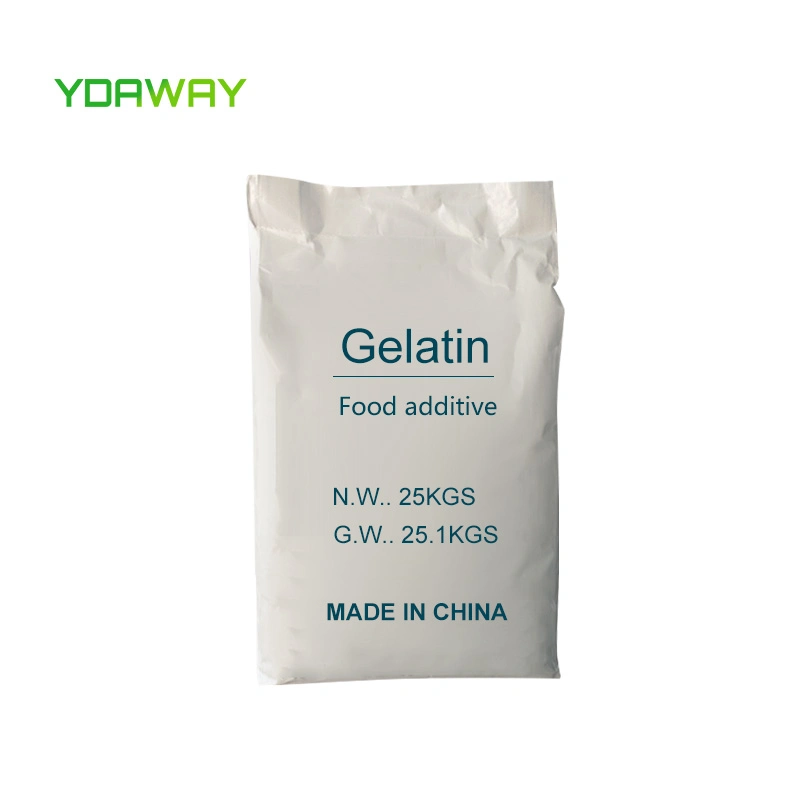 YDAWAY

Gelatin

Food additive

N.W.. 25KGS

G.W.. 25.1KGS

MADE IN CHINA